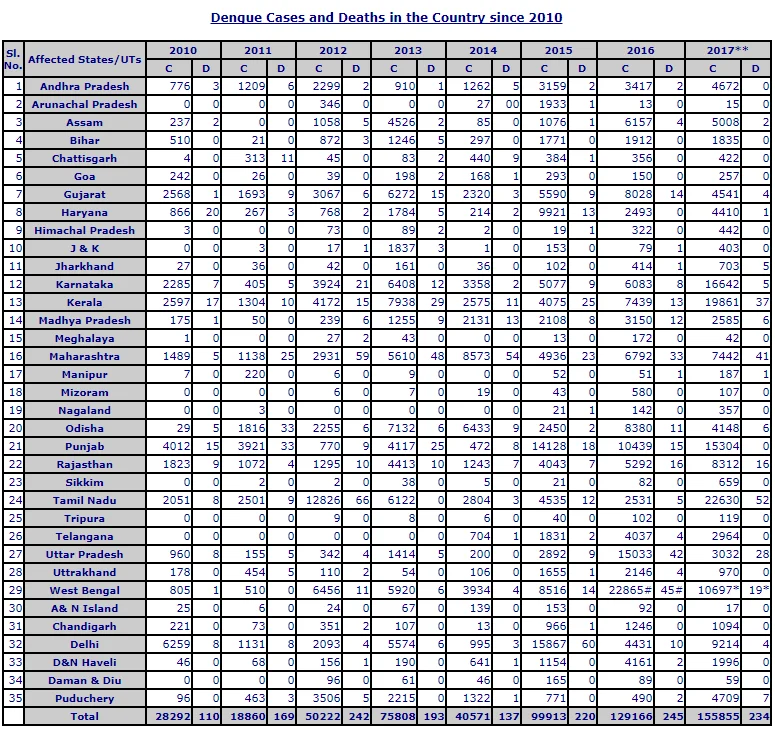 Dengue Cases and Deaths in the Country since 2010

| Sl. No. | Affected States/UTs | 2010 C | 2010 D | 2011 C | 2011 D | 2012 C | 2012 D | 2013 C | 2013 D | 2014 C | 2014 D | 2015 C | 2015 D | 2016 C | 2016 D | 2017** C | 2017** D |
|---|---|---|---|---|---|---|---|---|---|---|---|---|---|---|---|---|---|
| 1 | Andhra Pradesh | 776 | 3 | 1209 | 6 | 2299 | 2 | 910 | 1 | 1262 | 5 | 3159 | 2 | 3417 | 2 | 4672 | 0 |
| 2 | Arunachal Pradesh | 0 | 0 | 0 | 0 | 346 | 0 | 0 | 0 | 27 | 00 | 1933 | 1 | 13 | 0 | 15 | 0 |
| 3 | Assam | 237 | 2 | 0 | 0 | 1058 | 5 | 4526 | 2 | 85 | 0 | 1076 | 1 | 6157 | 4 | 5008 | 2 |
| 4 | Bihar | 510 | 0 | 21 | 0 | 872 | 3 | 1246 | 5 | 297 | 0 | 1771 | 0 | 1912 | 0 | 1835 | 0 |
| 5 | Chattisgarh | 4 | 0 | 313 | 11 | 45 | 0 | 83 | 2 | 440 | 9 | 384 | 1 | 356 | 0 | 422 | 0 |
| 6 | Goa | 242 | 0 | 26 | 0 | 39 | 0 | 198 | 2 | 168 | 1 | 293 | 0 | 150 | 0 | 257 | 0 |
| 7 | Gujarat | 2568 | 1 | 1693 | 9 | 3067 | 6 | 6272 | 15 | 2320 | 3 | 5590 | 9 | 8028 | 14 | 4541 | 4 |
| 8 | Haryana | 866 | 20 | 267 | 3 | 768 | 2 | 1784 | 5 | 214 | 2 | 9921 | 13 | 2493 | 0 | 4410 | 1 |
| 9 | Himachal Pradesh | 3 | 0 | 0 | 0 | 73 | 0 | 89 | 2 | 2 | 0 | 19 | 1 | 322 | 0 | 442 | 0 |
| 10 | J & K | 0 | 0 | 3 | 0 | 17 | 1 | 1837 | 3 | 1 | 0 | 153 | 0 | 79 | 1 | 403 | 0 |
| 11 | Jharkhand | 27 | 0 | 36 | 0 | 42 | 0 | 161 | 0 | 36 | 0 | 102 | 0 | 414 | 1 | 703 | 5 |
| 12 | Karnataka | 2285 | 7 | 405 | 5 | 3924 | 21 | 6408 | 12 | 3358 | 2 | 5077 | 9 | 6083 | 8 | 16642 | 5 |
| 13 | Kerala | 2597 | 17 | 1304 | 10 | 4172 | 15 | 7938 | 29 | 2575 | 11 | 4075 | 25 | 7439 | 13 | 19861 | 37 |
| 14 | Madhya Pradesh | 175 | 1 | 50 | 0 | 239 | 6 | 1255 | 9 | 2131 | 13 | 2108 | 8 | 3150 | 12 | 2585 | 6 |
| 15 | Meghalaya | 1 | 0 | 0 | 0 | 27 | 2 | 43 | 0 | 0 | 0 | 13 | 0 | 172 | 0 | 42 | 0 |
| 16 | Maharashtra | 1489 | 5 | 1138 | 25 | 2931 | 59 | 5610 | 48 | 8573 | 54 | 4936 | 23 | 6792 | 33 | 7442 | 41 |
| 17 | Manipur | 7 | 0 | 220 | 0 | 6 | 0 | 9 | 0 | 0 | 0 | 52 | 0 | 51 | 1 | 187 | 1 |
| 18 | Mizoram | 0 | 0 | 0 | 0 | 6 | 0 | 7 | 0 | 19 | 0 | 43 | 0 | 580 | 0 | 107 | 0 |
| 19 | Nagaland | 0 | 0 | 3 | 0 | 0 | 0 | 0 | 0 | 0 | 0 | 21 | 1 | 142 | 0 | 357 | 0 |
| 20 | Odisha | 29 | 5 | 1816 | 33 | 2255 | 6 | 7132 | 6 | 6433 | 9 | 2450 | 2 | 8380 | 11 | 4148 | 6 |
| 21 | Punjab | 4012 | 15 | 3921 | 33 | 770 | 9 | 4117 | 25 | 472 | 8 | 14128 | 18 | 10439 | 15 | 15304 | 0 |
| 22 | Rajasthan | 1823 | 9 | 1072 | 4 | 1295 | 10 | 4413 | 10 | 1243 | 7 | 4043 | 7 | 5292 | 16 | 8312 | 16 |
| 23 | Sikkim | 0 | 0 | 2 | 0 | 2 | 0 | 38 | 0 | 5 | 0 | 21 | 0 | 82 | 0 | 659 | 0 |
| 24 | Tamil Nadu | 2051 | 8 | 2501 | 9 | 12826 | 66 | 6122 | 0 | 2804 | 3 | 4535 | 12 | 2531 | 5 | 22630 | 52 |
| 25 | Tripura | 0 | 0 | 0 | 0 | 9 | 0 | 8 | 0 | 6 | 0 | 40 | 0 | 102 | 0 | 119 | 0 |
| 26 | Telangana | 0 | 0 | 0 | 0 | 0 | 0 | 0 | 0 | 704 | 1 | 1831 | 2 | 4037 | 4 | 2964 | 0 |
| 27 | Uttar Pradesh | 960 | 8 | 155 | 5 | 342 | 4 | 1414 | 5 | 200 | 0 | 2892 | 9 | 15033 | 42 | 3032 | 28 |
| 28 | Uttrakhand | 178 | 0 | 454 | 5 | 110 | 2 | 54 | 0 | 106 | 0 | 1655 | 1 | 2146 | 4 | 970 | 0 |
| 29 | West Bengal | 805 | 1 | 510 | 0 | 6456 | 11 | 5920 | 6 | 3934 | 4 | 8516 | 14 | 22865# | 45# | 10697* | 19* |
| 30 | A& N Island | 25 | 0 | 6 | 0 | 24 | 0 | 67 | 0 | 139 | 0 | 153 | 0 | 92 | 0 | 17 | 0 |
| 31 | Chandigarh | 221 | 0 | 73 | 0 | 351 | 2 | 107 | 0 | 13 | 0 | 966 | 1 | 1246 | 0 | 1094 | 0 |
| 32 | Delhi | 6259 | 8 | 1131 | 8 | 2093 | 4 | 5574 | 6 | 995 | 3 | 15867 | 60 | 4431 | 10 | 9214 | 4 |
| 33 | D&N Haveli | 46 | 0 | 68 | 0 | 156 | 1 | 190 | 0 | 641 | 1 | 1154 | 0 | 4161 | 2 | 1996 | 0 |
| 34 | Daman & Diu | 0 | 0 | 0 | 0 | 96 | 0 | 61 | 0 | 46 | 0 | 165 | 0 | 89 | 0 | 59 | 0 |
| 35 | Puduchery | 96 | 0 | 463 | 3 | 3506 | 5 | 2215 | 0 | 1322 | 1 | 771 | 0 | 490 | 2 | 4709 | 7 |
| | Total | 28292 | 110 | 18860 | 169 | 50222 | 242 | 75808 | 193 | 40571 | 137 | 99913 | 220 | 129166 | 245 | 155855 | 234 |